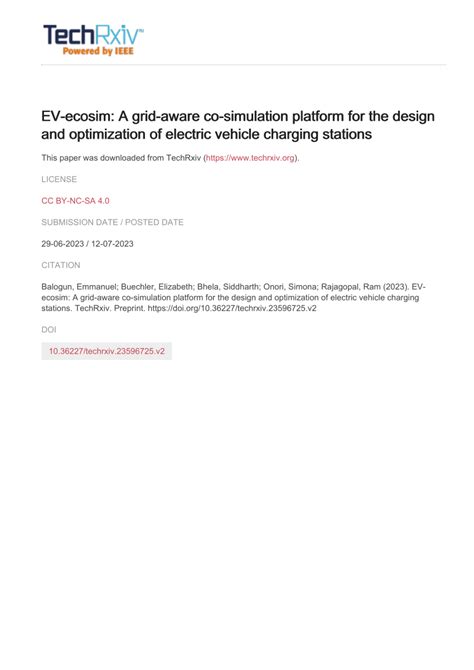 TechRxiv™
Powered by IEEE

EV-ecosim: A grid-aware co-simulation platform for the design and optimization of electric vehicle charging stations

This paper was downloaded from TechRxiv (https://www.techrxiv.org).

LICENSE

CC BY-NC-SA 4.0

SUBMISSION DATE / POSTED DATE

29-06-2023 / 12-07-2023

CITATION

Balogun, Emmanuel; Buechler, Elizabeth; Bhela, Siddharth; Onori, Simona; Rajagopal, Ram (2023). EV-ecosim: A grid-aware co-simulation platform for the design and optimization of electric vehicle charging stations. TechRxiv. Preprint. https://doi.org/10.36227/techrxiv.23596725.v2

DOI

10.36227/techrxiv.23596725.v2